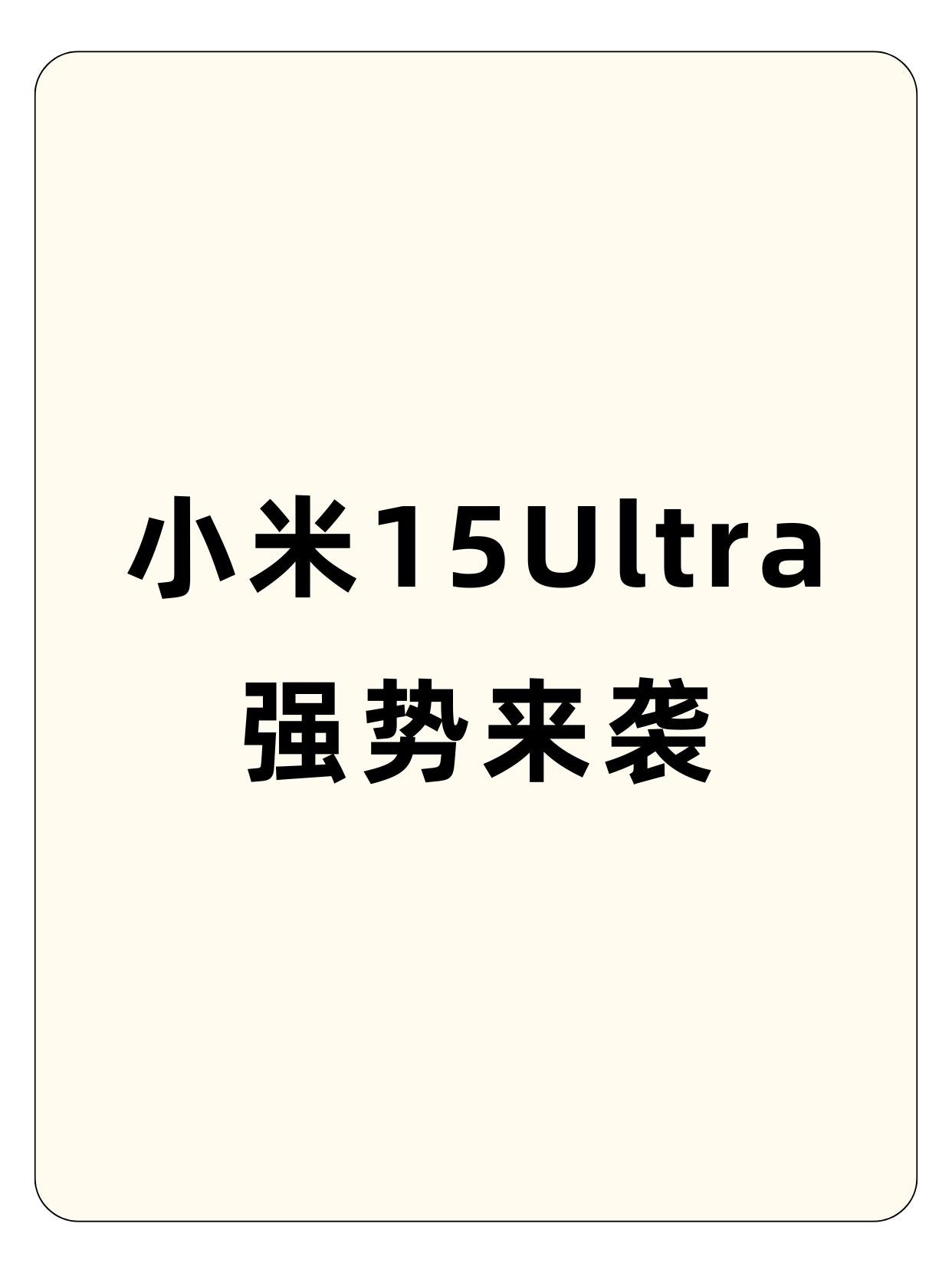 小米15Ultra
强势来袭